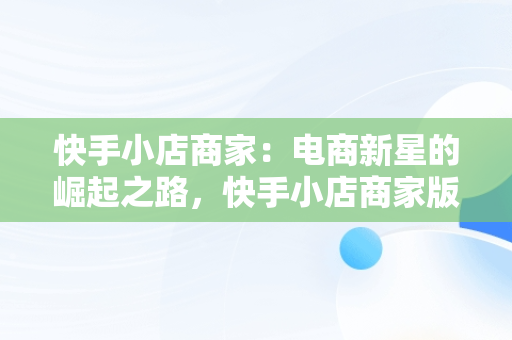 快手小店商家：电商新星的崛起之路，快手小店商家版